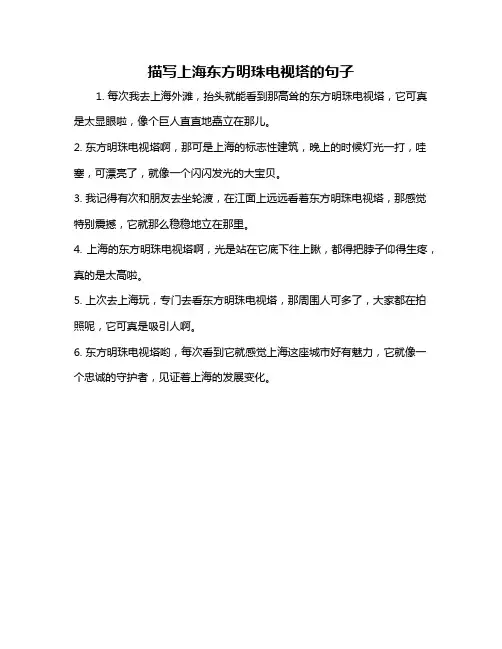 描写上海东方明珠电视塔的句子

1. 每次我去上海外滩，抬头就能看到那高耸的东方明珠电视塔，它可真是太显眼啦，像个巨人直直地矗立在那儿。

2. 东方明珠电视塔啊，那可是上海的标志性建筑，晚上的时候灯光一打，哇塞，可漂亮了，就像一个闪闪发光的大宝贝。

3. 我记得有次和朋友去坐轮渡，在江面上远远看着东方明珠电视塔，那感觉特别震撼，它就那么稳稳地立在那里。

4. 上海的东方明珠电视塔啊，光是站在它底下往上瞅，都得把脖子仰得生疼，真的是太高啦。

5. 上次去上海玩，专门去看东方明珠电视塔，那周围人可多了，大家都在拍照呢，它可真是吸引人啊。

6. 东方明珠电视塔哟，每次看到它就感觉上海这座城市好有魅力，它就像一个忠诚的守护者，见证着上海的发展变化。